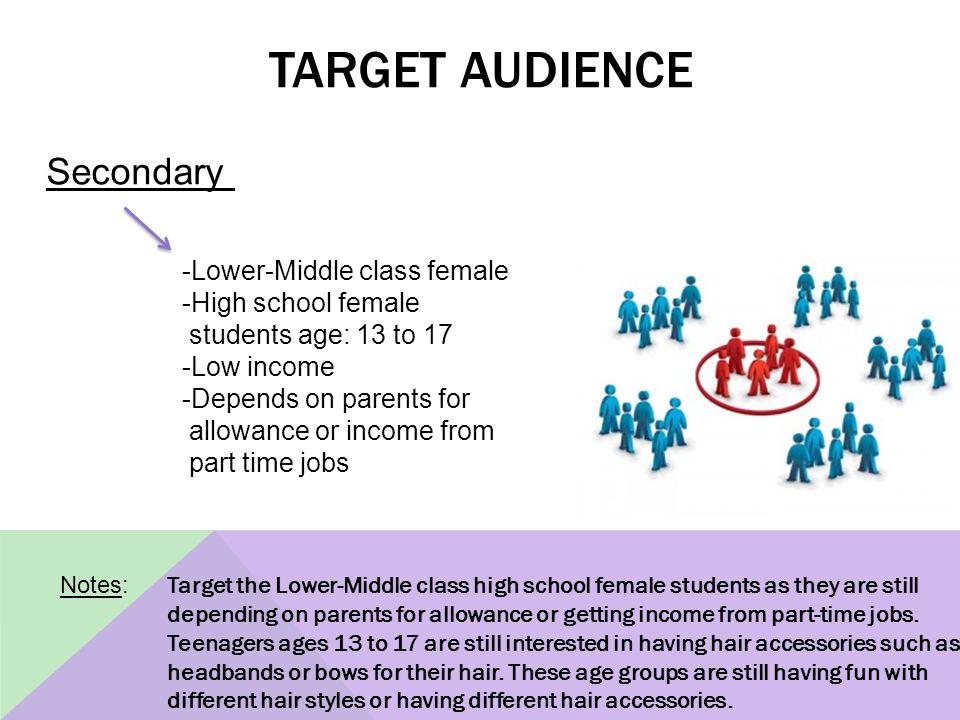 TARGET AUDIENCE

Secondary

-Lower-Middle class female
-High school female students age: 13 to 17
-Low income
-Depends on parents for allowance or income from part time jobs

Notes: Target the Lower-Middle class high school female students as they are still depending on parents for allowance or getting income from part-time jobs. Teenagers ages 13 to 17 are still interested in having hair accessories such as headbands or bows for their hair. These age groups are still having fun with different hair styles or having different hair accessories.